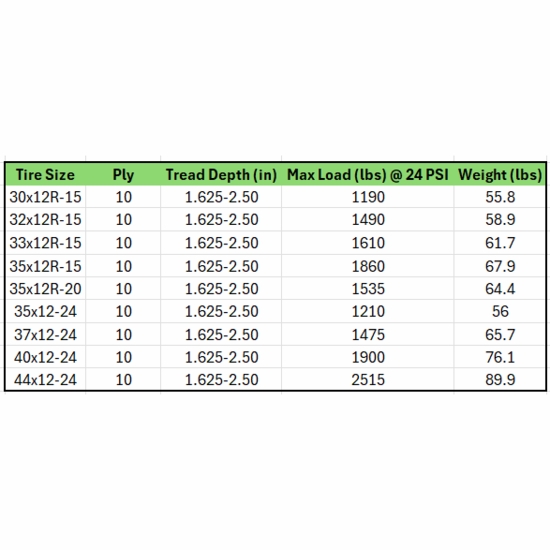 | Tire Size | Ply | Tread Depth (in) | Max Load (lbs) @ 24 PSI | Weight (lbs) |
|---|---|---|---|---|
| 30x12R-15 | 10 | 1.625-2.50 | 1190 | 55.8 |
| 32x12R-15 | 10 | 1.625-2.50 | 1490 | 58.9 |
| 33x12R-15 | 10 | 1.625-2.50 | 1610 | 61.7 |
| 35x12R-15 | 10 | 1.625-2.50 | 1860 | 67.9 |
| 35x12R-20 | 10 | 1.625-2.50 | 1535 | 64.4 |
| 35x12-24 | 10 | 1.625-2.50 | 1210 | 56 |
| 37x12-24 | 10 | 1.625-2.50 | 1475 | 65.7 |
| 40x12-24 | 10 | 1.625-2.50 | 1900 | 76.1 |
| 44x12-24 | 10 | 1.625-2.50 | 2515 | 89.9 |